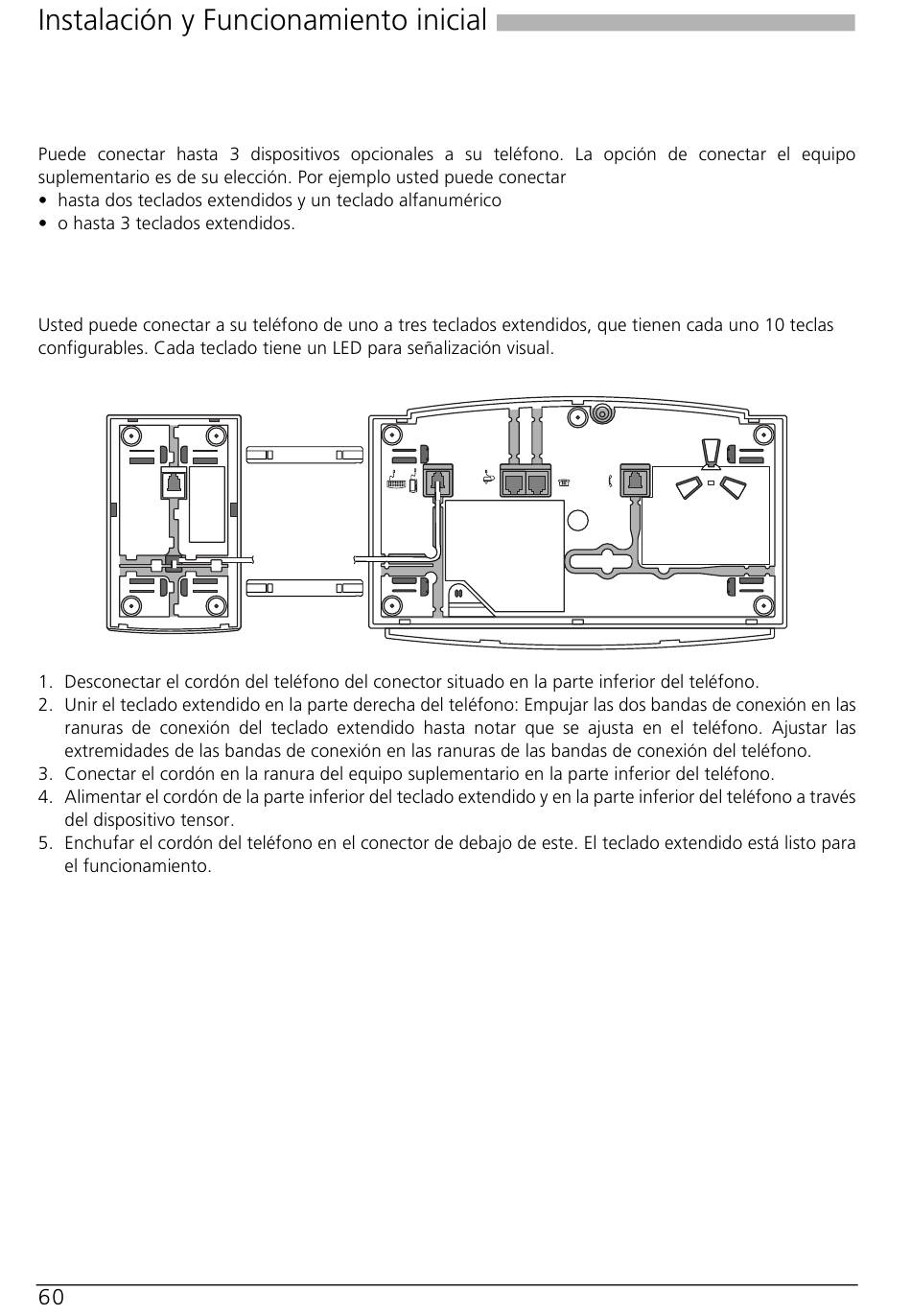 Instalación y Funcionamiento inicial

Puede conectar hasta 3 dispositivos opcionales a su teléfono. La opción de conectar el equipo suplementario es de su elección. Por ejemplo usted puede conectar
• hasta dos teclados extendidos y un teclado alfanumérico
• o hasta 3 teclados extendidos.

Usted puede conectar a su teléfono de uno a tres teclados extendidos, que tienen cada uno 10 teclas configurables. Cada teclado tiene un LED para señalización visual.

1. Desconectar el cordón del teléfono del conector situado en la parte inferior del teléfono.
2. Unir el teclado extendido en la parte derecha del teléfono: Empujar las dos bandas de conexión en las ranuras de conexión del teclado extendido hasta notar que se ajusta en el teléfono. Ajustar las extremidades de las bandas de conexión en las ranuras de las bandas de conexión del teléfono.
3. Conectar el cordón en la ranura del equipo suplementario en la parte inferior del teléfono.
4. Alimentar el cordón de la parte inferior del teclado extendido y en la parte inferior del teléfono a través del dispositivo tensor.
5. Enchufar el cordón del teléfono en el conector de debajo de este. El teclado extendido está listo para el funcionamiento.

60